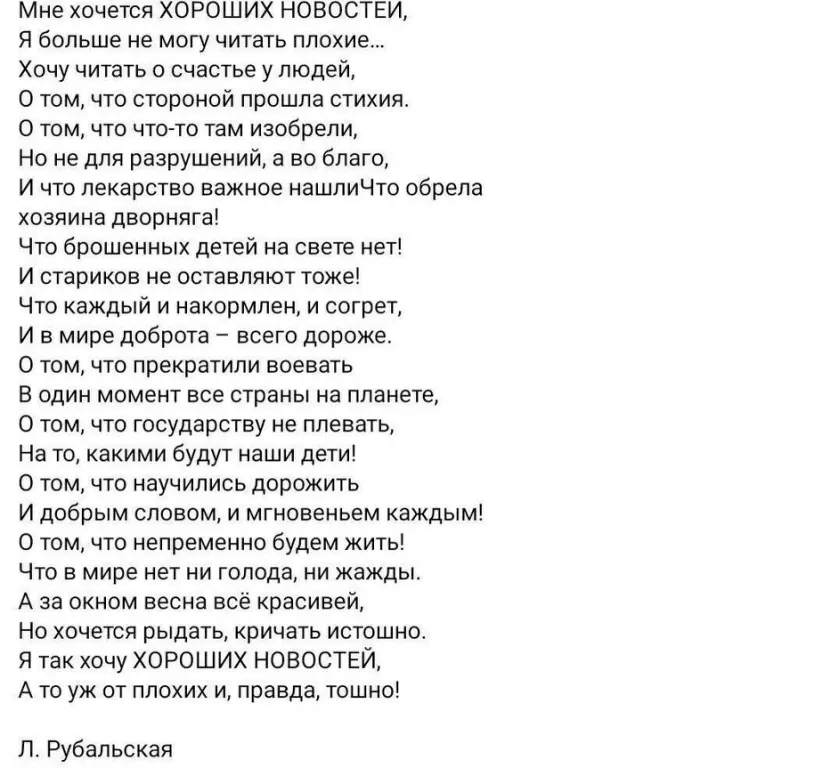 Мне хочется ХОРОШИХ НОВОСТЕЙ,
Я больше не могу читать плохие...
Хочу читать о счастье у людей,
О том, что стороной прошла стихия.
О том, что что-то там изобрели,
Но не для разрушений, а во благо,
И что лекарство важное нашлиЧто обрела хозяина дворняга!
Что брошенных детей на свете нет!
И стариков не оставляют тоже!
Что каждый и накормлен, и согрет,
И в мире доброта – всего дороже.
О том, что прекратили воевать
В один момент все страны на планете,
О том, что государству не плевать,
На то, какими будут наши дети!
О том, что научились дорожить
И добрым словом, и мгновеньем каждым!
О том, что непременно будем жить!
Что в мире нет ни голода, ни жажды.
А за окном весна всё красивей,
Но хочется рыдать, кричать истошно.
Я так хочу ХОРОШИХ НОВОСТЕЙ,
А то уж от плохих и, правда, тошно!

Л. Рубальская